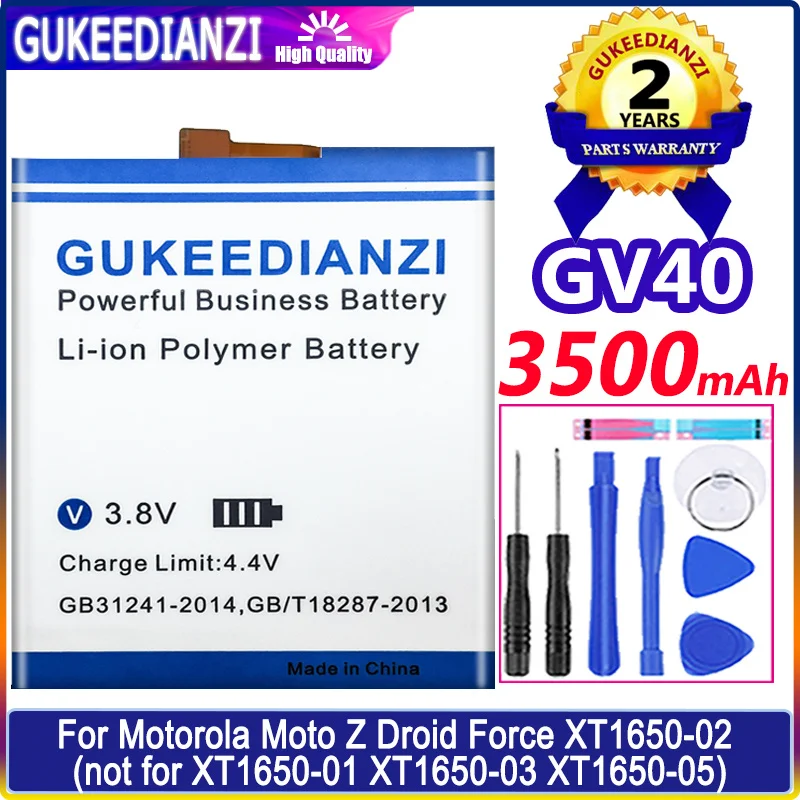 GUKEEDIANZI High Quality

GUKEEDIANZI
2
YEARS
PARTS WARRANTY

GUKEEDIANZI
Powerful Business Battery
Li-ion Polymer Battery

V 3.8V
Charge Limit:4.4V
GB31241-2014,GB/T18287-2013
Made in China

GV40
3500mAh

For Motorola Moto Z Droid Force XT1650-02
(not for XT1650-01 XT1650-03 XT1650-05)